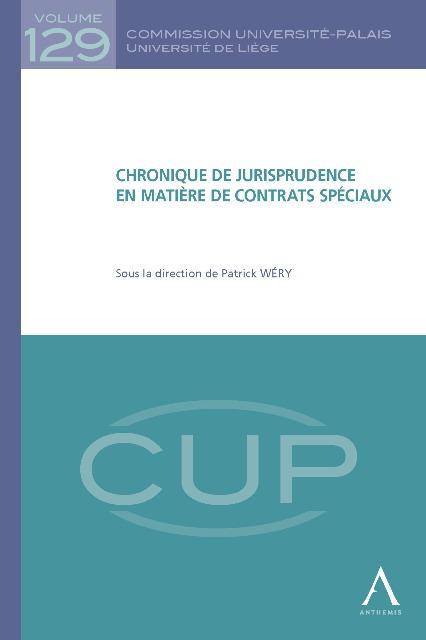 VOLUME
129

COMMISSION UNIVERSITÉ-PALAIS
UNIVERSITÉ DE LIÈGE

CHRONIQUE DE JURISPRUDENCE
EN MATIÈRE DE CONTRATS SPÉCIAUX

Sous la direction de Patrick WÉRY

CUP

ANTHEMIS